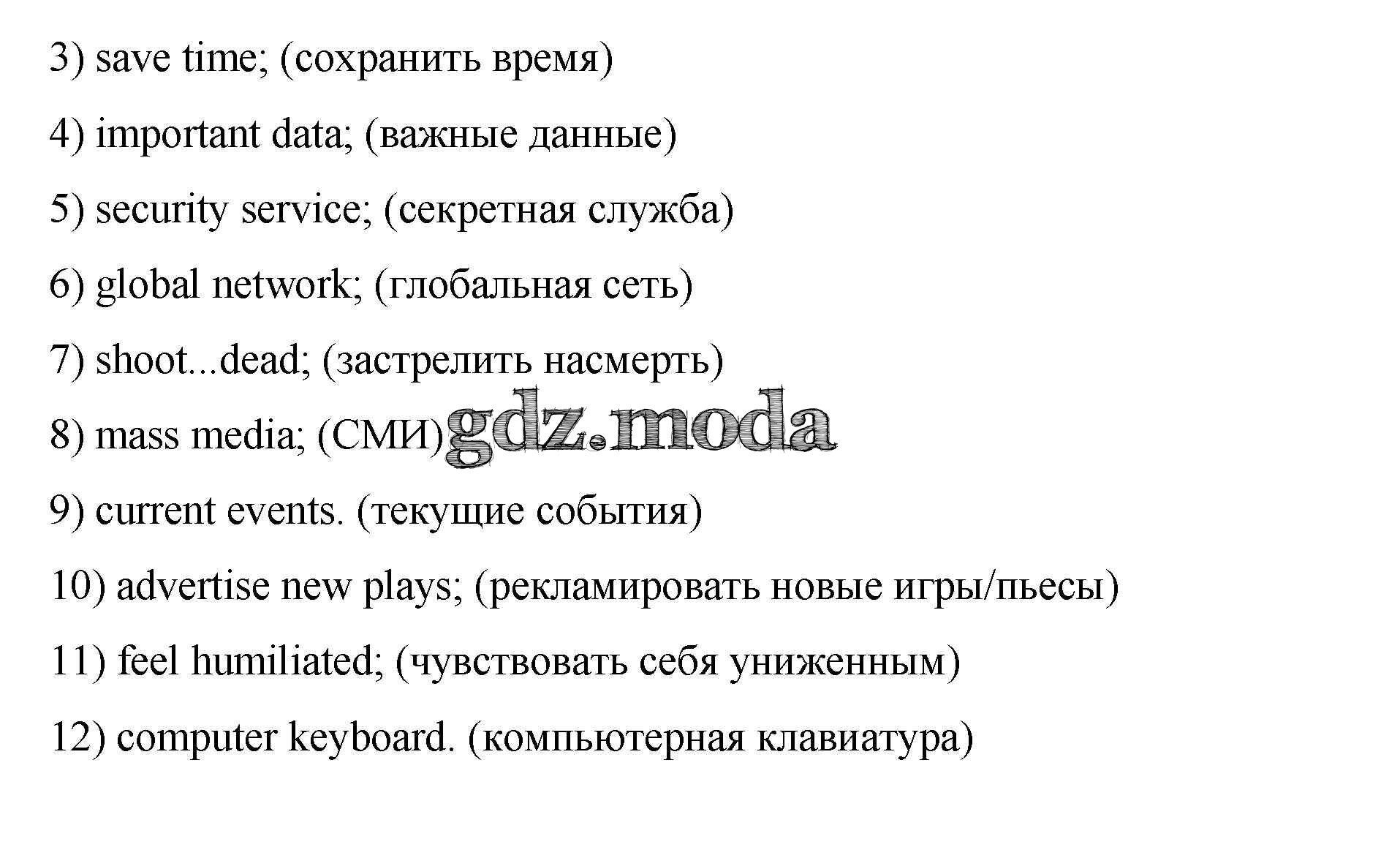 3) save time; (сохранить время)

4) important data; (важные данные)

5) security service; (секретная служба)

6) global network; (глобальная сеть)

7) shoot...dead; (застрелить насмерть)

8) mass media; (СМИ) gdz.moda

9) current events. (текущие события)

10) advertise new plays; (рекламировать новые игры/пьесы)

11) feel humiliated; (чувствовать себя униженным)

12) computer keyboard. (компьютерная клавиатура)